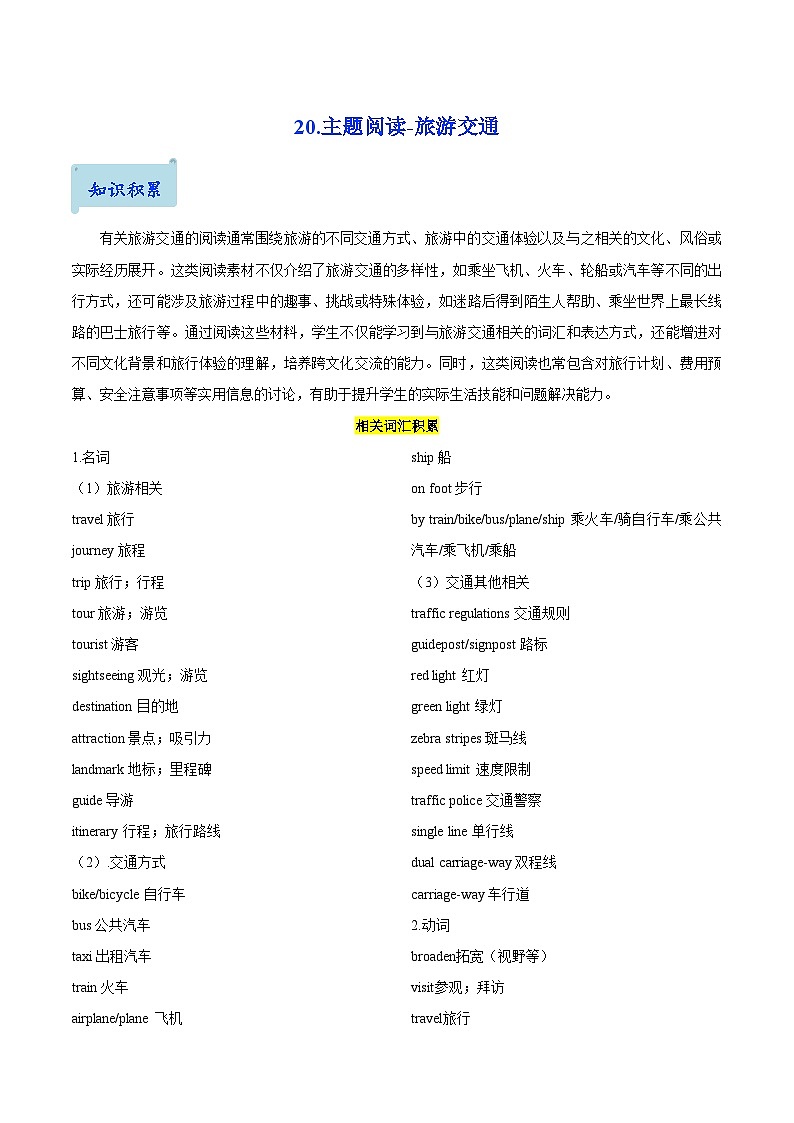 20.主题阅读-旅游交通

知识积累

有关旅游交通的阅读通常围绕旅游的不同交通方式、旅游中的交通体验以及与之相关的文化、风俗或实际经历展开。这类阅读素材不仅介绍了旅游交通的多样性，如乘坐飞机、火车、轮船或汽车等不同的出行方式，还可能涉及旅游过程中的趣事、挑战或特殊体验，如迷路后得到陌生人帮助、乘坐世界上最长线路的巴士旅行等。通过阅读这些材料，学生不仅能学习到与旅游交通相关的词汇和表达方式，还能增进对不同文化背景和旅行体验的理解，培养跨文化交流的能力。同时，这类阅读也常包含对旅行计划、费用预算、安全注意事项等实用信息的讨论，有助于提升学生的实际生活技能和问题解决能力。

相关词汇积累

1.名词
（1）旅游相关
travel 旅行
journey 旅程
trip 旅行；行程
tour 旅游；游览
tourist 游客
sightseeing 观光；游览
destination 目的地
attraction 景点；吸引力
landmark 地标；里程碑
guide 导游
itinerary 行程；旅行路线
（2）.交通方式
bike/bicycle 自行车
bus 公共汽车
taxi 出租汽车
train 火车
airplane/plane 飞机

ship 船
on foot 步行
by train/bike/bus/plane/ship 乘火车/骑自行车/乘公共汽车/乘飞机/乘船
（3）交通其他相关
traffic regulations 交通规则
guidepost/signpost 路标
red light 红灯
green light 绿灯
zebra stripes 斑马线
speed limit 速度限制
traffic police 交通警察
single line 单行线
dual carriage-way 双程线
carriage-way 车行道
2.动词
broaden拓宽（视野等）
visit参观；拜访
travel旅行